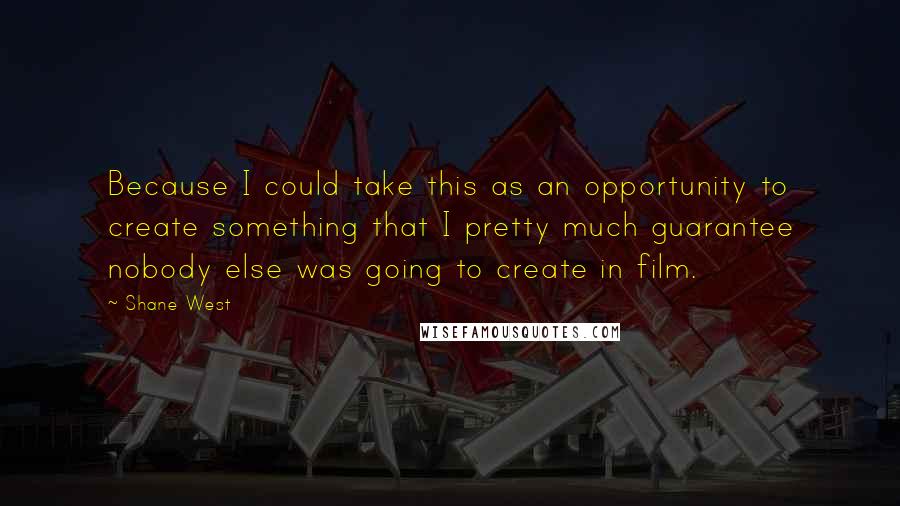 Because I could take this as an opportunity to create something that I pretty much guarantee nobody else was going to create in film.

~ Shane West

WISEFAMOUSQUOTES.COM